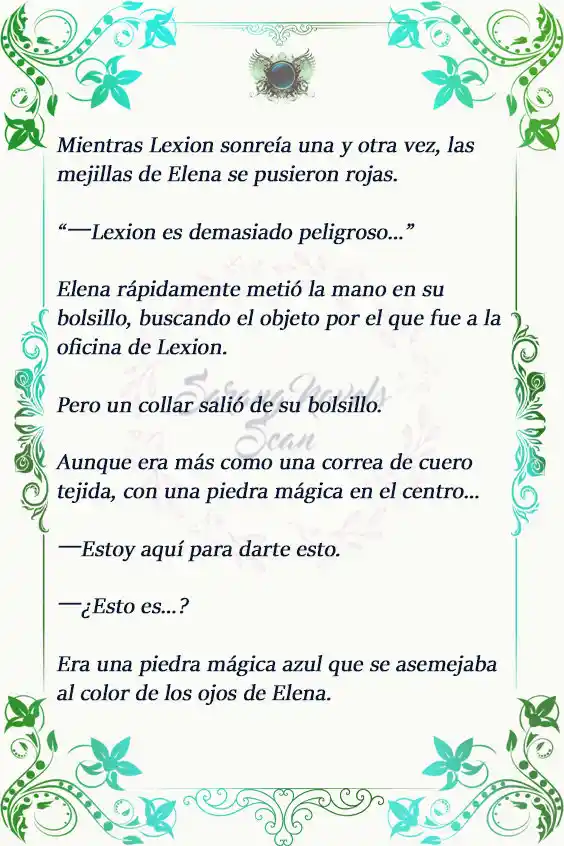 Mientras Lexion sonreía una y otra vez, las mejillas de Elena se pusieron rojas.

“—Lexion es demasiado peligroso…”

Elena rápidamente metió la mano en su bolsillo, buscando el objeto por el que fue a la oficina de Lexion.

Pero un collar salió de su bolsillo.

Aunque era más como una correa de cuero tejida, con una piedra mágica en el centro…

—Estoy aquí para darte esto.

—¿Esto es…?

Era una piedra mágica azul que se asemejaba al color de los ojos de Elena.

Sarang Novels Scan